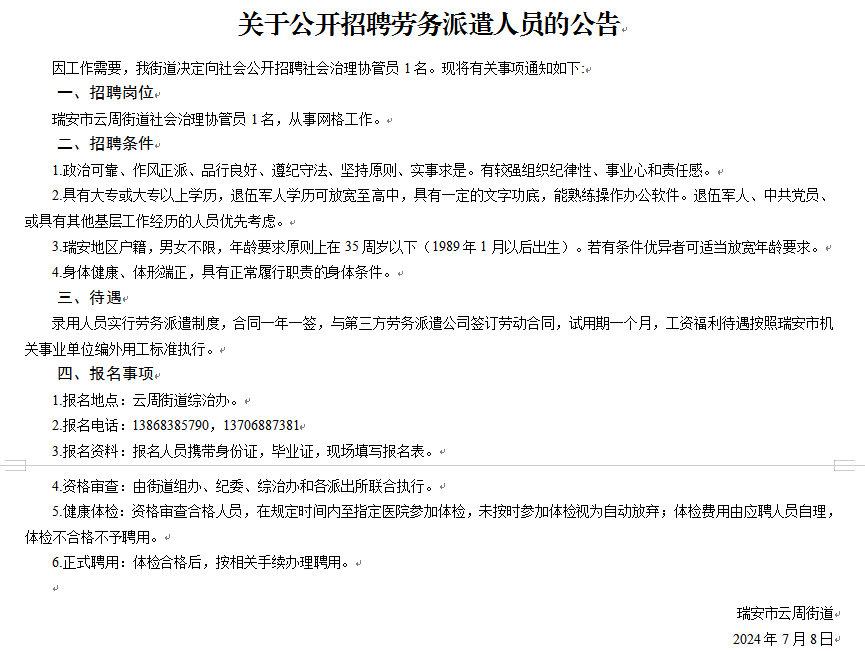 关于公开招聘劳务派遣人员的公告

因工作需要，我街道决定向社会公开招聘社会治理协管员 1 名。现将有关事项通知如下：

一、招聘岗位

瑞安市云周街道社会治理协管员 1 名，从事网格工作。

二、招聘条件

1.政治可靠、作风正派、品行良好、遵纪守法、坚持原则、实事求是。有较强组织纪律性、事业心和责任感。

2.具有大专或大专以上学历，退伍军人学历可放宽至高中，具有一定的文字功底，能熟练操作办公软件。退伍军人、中共党员、或具有其他基层工作经历的人员优先考虑。

3.瑞安地区户籍，男女不限，年龄要求原则上在 35 周岁以下（1989 年 1 月以后出生）。若有条件优异者可适当放宽年龄要求。

4.身体健康、体形端正，具有正常履行职责的身体条件。

三、待遇

录用人员实行劳务派遣制度，合同一年一签，与第三方劳务派遣公司签订劳动合同，试用期一个月，工资福利待遇按照瑞安市机关事业单位编外用工标准执行。

四、报名事项

1.报名地点：云周街道综治办。

2.报名电话：13868385790，13706887381

3.报名资料：报名人员携带身份证，毕业证，现场填写报名表。

4.资格审查：由街道组办、纪委、综治办和各派出所联合执行。

5.健康体检：资格审查合格人员，在规定时间内至指定医院参加体检，未按时参加体检视为自动放弃；体检费用由应聘人员自理，体检不合格不予聘用。

6.正式聘用：体检合格后，按相关手续办理聘用。

瑞安市云周街道

2024 年 7 月 8 日